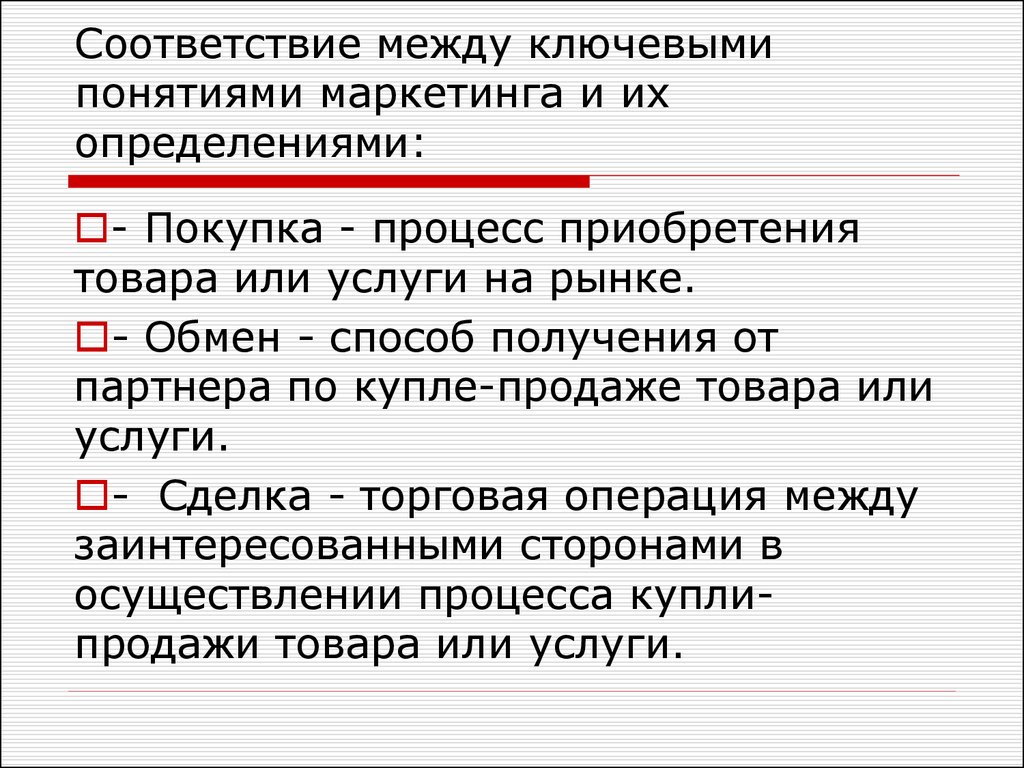 Соответствие между ключевыми понятиями маркетинга и их определениями:

- Покупка - процесс приобретения товара или услуги на рынке.

- Обмен - способ получения от партнера по купле-продаже товара или услуги.

- Сделка - торговая операция между заинтересованными сторонами в осуществлении процесса купли-продажи товара или услуги.